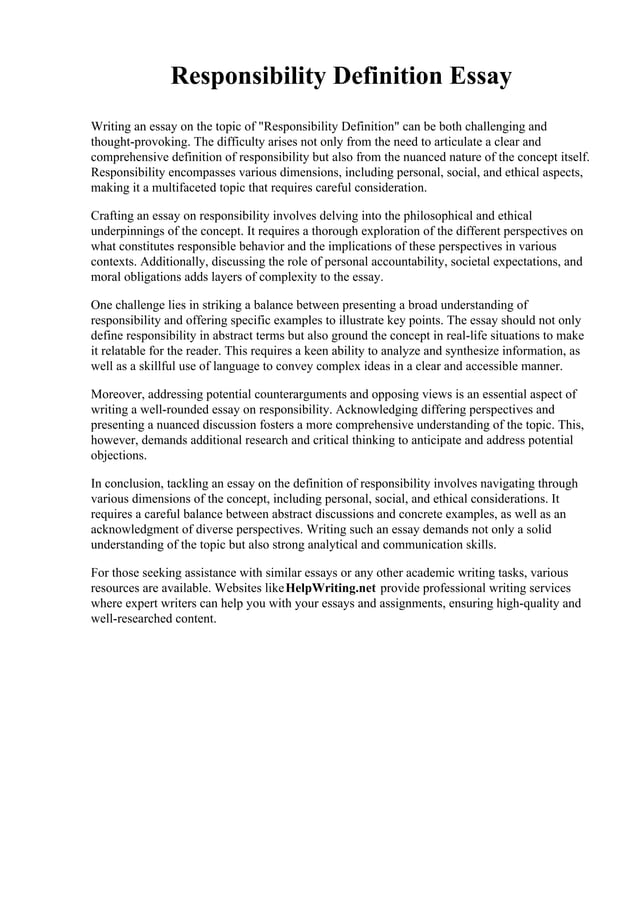 Responsibility Definition Essay

Writing an essay on the topic of "Responsibility Definition" can be both challenging and thought-provoking. The difficulty arises not only from the need to articulate a clear and comprehensive definition of responsibility but also from the nuanced nature of the concept itself. Responsibility encompasses various dimensions, including personal, social, and ethical aspects, making it a multifaceted topic that requires careful consideration.

Crafting an essay on responsibility involves delving into the philosophical and ethical underpinnings of the concept. It requires a thorough exploration of the different perspectives on what constitutes responsible behavior and the implications of these perspectives in various contexts. Additionally, discussing the role of personal accountability, societal expectations, and moral obligations adds layers of complexity to the essay.

One challenge lies in striking a balance between presenting a broad understanding of responsibility and offering specific examples to illustrate key points. The essay should not only define responsibility in abstract terms but also ground the concept in real-life situations to make it relatable for the reader. This requires a keen ability to analyze and synthesize information, as well as a skillful use of language to convey complex ideas in a clear and accessible manner.

Moreover, addressing potential counterarguments and opposing views is an essential aspect of writing a well-rounded essay on responsibility. Acknowledging differing perspectives and presenting a nuanced discussion fosters a more comprehensive understanding of the topic. This, however, demands additional research and critical thinking to anticipate and address potential objections.

In conclusion, tackling an essay on the definition of responsibility involves navigating through various dimensions of the concept, including personal, social, and ethical considerations. It requires a careful balance between abstract discussions and concrete examples, as well as an acknowledgment of diverse perspectives. Writing such an essay demands not only a solid understanding of the topic but also strong analytical and communication skills.

For those seeking assistance with similar essays or any other academic writing tasks, various resources are available. Websites like HelpWriting.net provide professional writing services where expert writers can help you with your essays and assignments, ensuring high-quality and well-researched content.